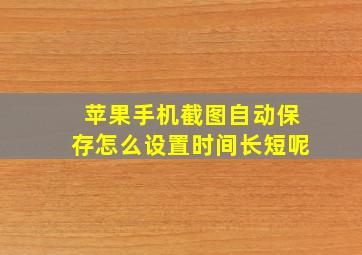 苹果手机截图自动保存怎么设置时间长短呢